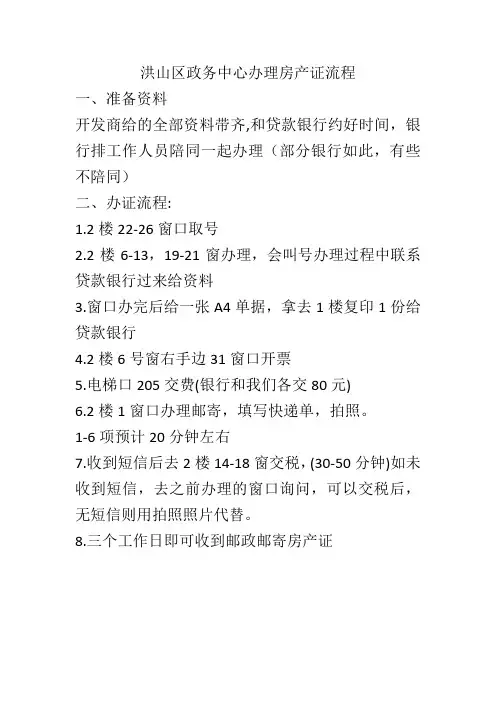 洪山区政务中心办理房产证流程

一、准备资料

开发商给的全部资料带齐,和贷款银行约好时间，银行排工作人员陪同一起办理（部分银行如此，有些不陪同）

二、办证流程:

1.2 楼 22-26 窗口取号

2.2 楼 6-13，19-21 窗办理，会叫号办理过程中联系贷款银行过来给资料

3.窗口办完后给一张 A4 单据，拿去 1 楼复印 1 份给贷款银行

4.2 楼 6 号窗右手边 31 窗口开票

5.电梯口 205 交费(银行和我们各交 80 元)

6.2 楼 1 窗口办理邮寄，填写快递单，拍照。

1-6 项预计 20 分钟左右

7.收到短信后去 2 楼 14-18 窗交税，(30-50 分钟)如未收到短信，去之前办理的窗口询问，可以交税后，无短信则用拍照照片代替。

8.三个工作日即可收到邮政邮寄房产证